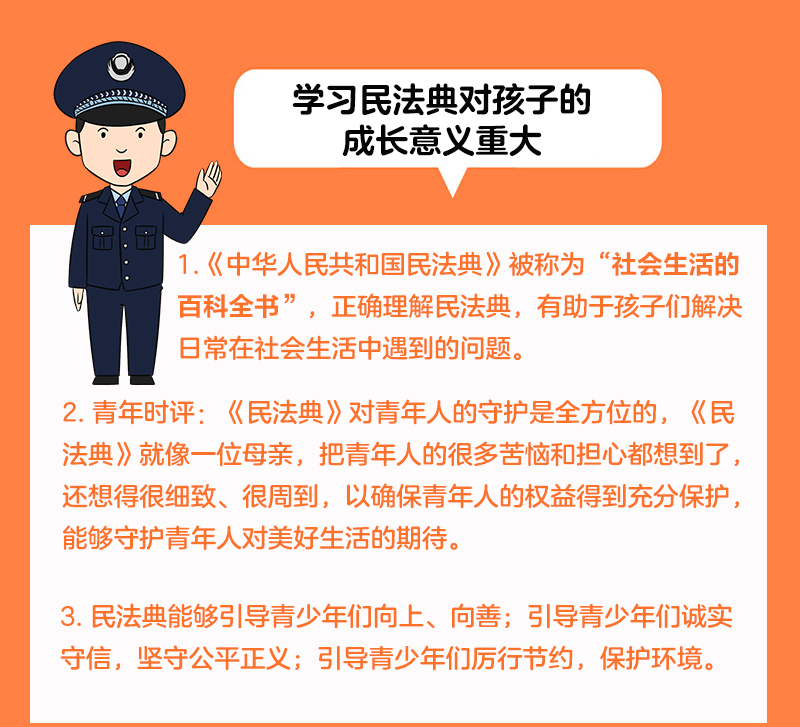 学习民法典对孩子的
成长意义重大

1.《中华人民共和国民法典》被称为“社会生活的百科全书”，正确理解民法典，有助于孩子们解决日常在社会生活中遇到的问题。

2.青年时评：《民法典》对青年人的守护是全方位的，《民法典》就像一位母亲，把青年人的很多苦恼和担心都想到了，还想得很细致、很周到，以确保青年人的权益得到充分保护，能够守护青年人对美好生活的期待。

3.民法典能够引导青少年们向上、向善；引导青少年们诚实守信，坚守公平正义；引导青少年们厉行节约，保护环境。